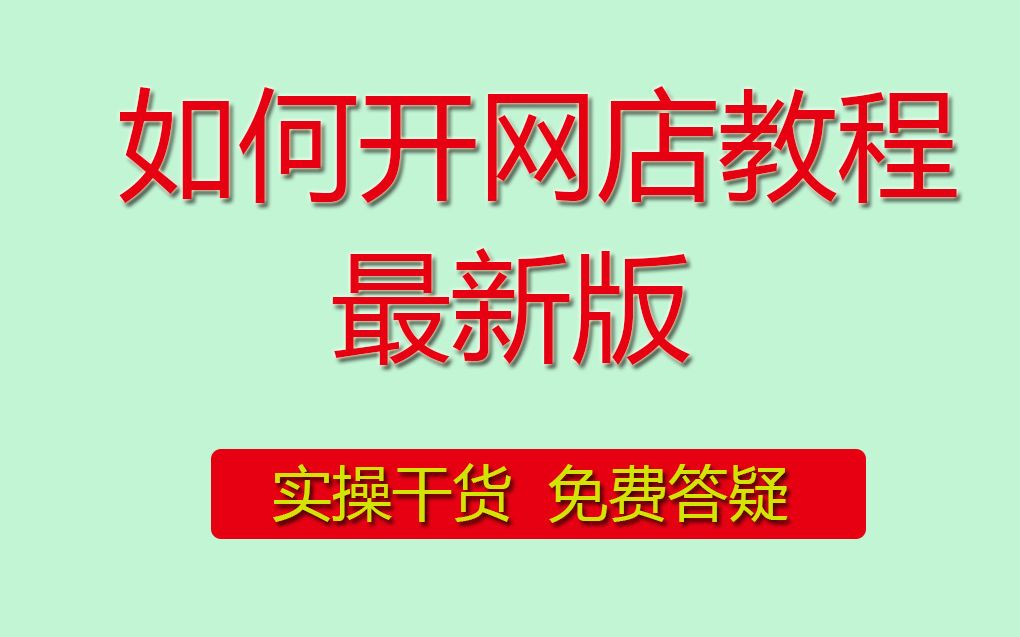 如何开网店教程
最新版

实操干货 免费答疑